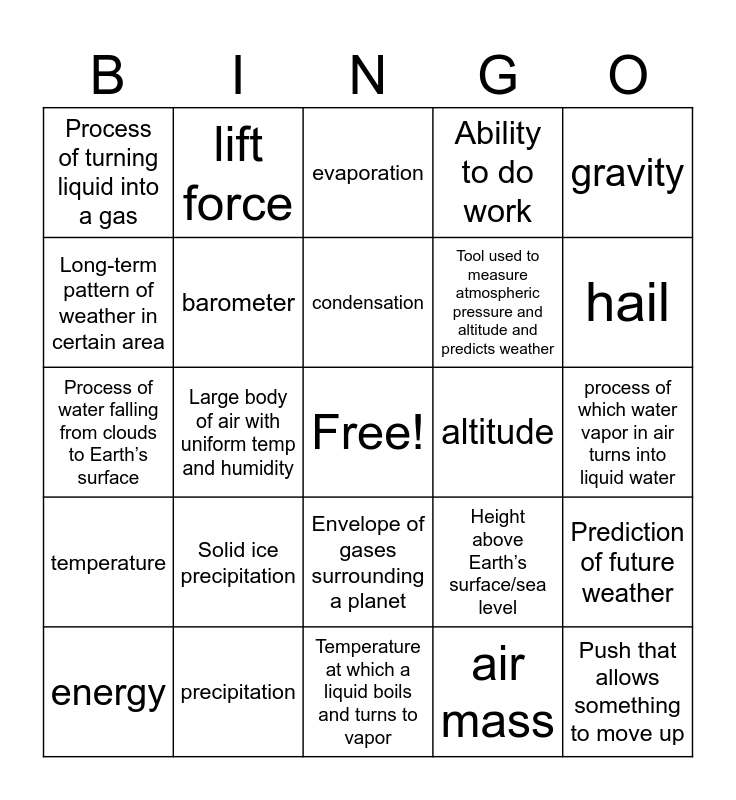 | B | I | N | G | O |
|---|---|---|---|---|
| Process of turning liquid into a gas | lift force | evaporation | Ability to do work | gravity |
| Long-term pattern of weather in certain area | barometer | condensation | Tool used to measure atmospheric pressure and altitude and predicts weather | hail |
| Process of water falling from clouds to Earth's surface | Large body of air with uniform temp and humidity | Free! | altitude | process of which water vapor in air turns into liquid water |
| temperature | Solid ice precipitation | Envelope of gases surrounding a planet | Height above Earth's surface/sea level | Prediction of future weather |
| energy | precipitation | Temperature at which a liquid boils and turns to vapor | air mass | Push that allows something to move up |